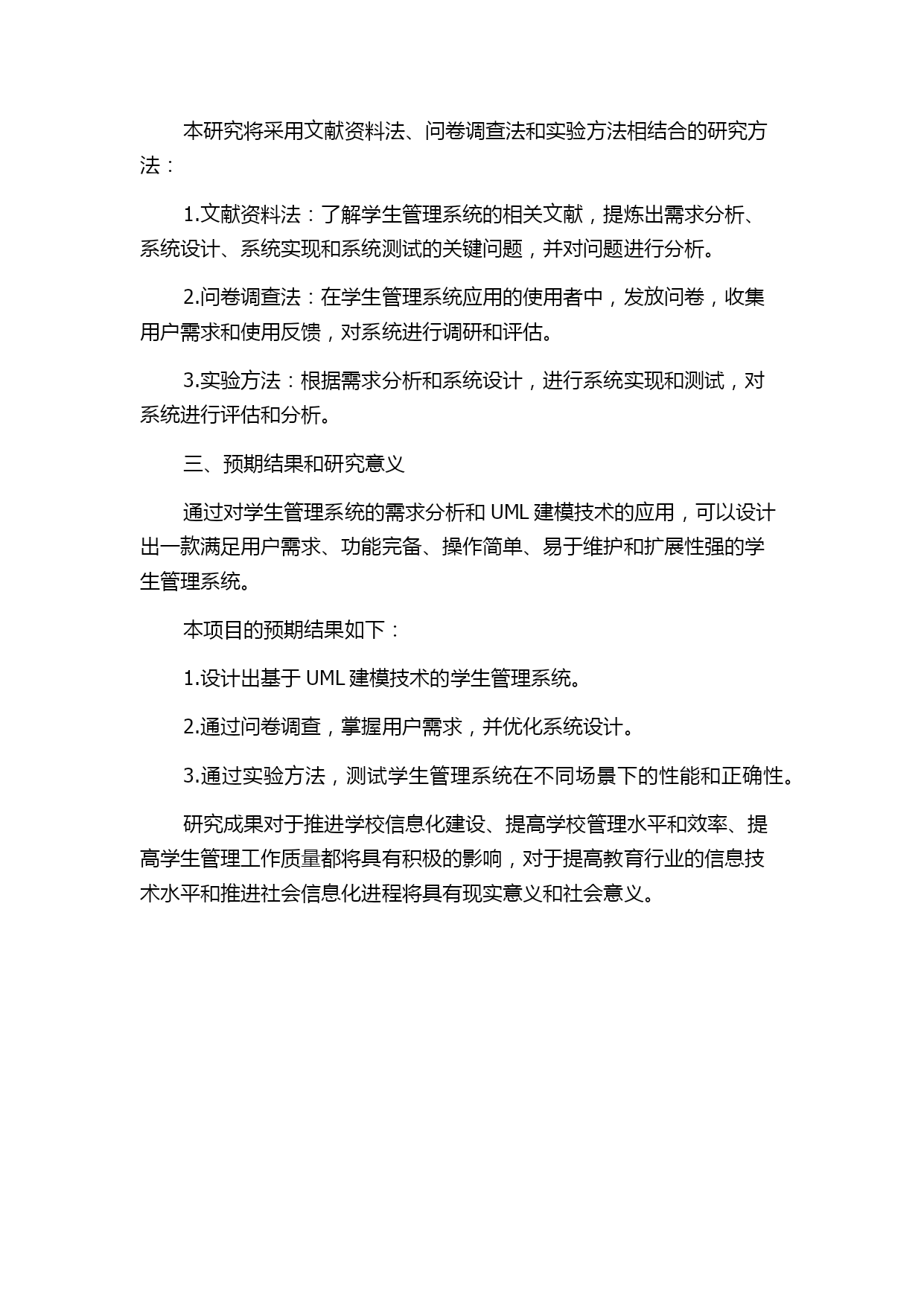 本研究将采用文献资料法、问卷调查法和实验方法相结合的研究方法：

1.文献资料法：了解学生管理系统的相关文献，提炼出需求分析、系统设计、系统实现和系统测试的关键问题，并对问题进行分析。

2.问卷调查法：在学生管理系统应用的使用者中，发放问卷，收集用户需求和使用反馈，对系统进行调研和评估。

3.实验方法：根据需求分析和系统设计，进行系统实现和测试，对系统进行评估和分析。

三、预期结果和研究意义

通过对学生管理系统的需求分析和 UML 建模技术的应用，可以设计出一款满足用户需求、功能完备、操作简单、易于维护和扩展性强的学生管理系统。

本项目的预期结果如下：

1.设计出基于 UML 建模技术的学生管理系统。

2.通过问卷调查，掌握用户需求，并优化系统设计。

3.通过实验方法，测试学生管理系统在不同场景下的性能和正确性。

研究成果对于推进学校信息化建设、提高学校管理水平和效率、提高学生管理工作质量都将具有积极的影响，对于提高教育行业的信息技术水平和推进社会信息化进程将具有现实意义和社会意义。